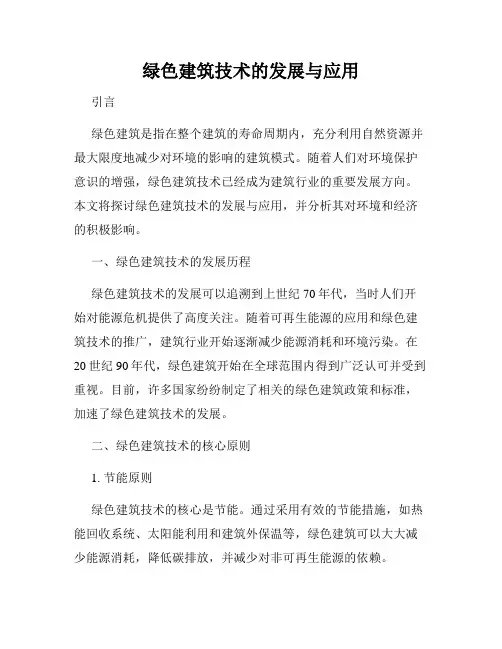 绿色建筑技术的发展与应用

引言

绿色建筑是指在整个建筑的寿命周期内，充分利用自然资源并最大限度地减少对环境的影响的建筑模式。随着人们对环境保护意识的增强，绿色建筑技术已经成为建筑行业的重要发展方向。本文将探讨绿色建筑技术的发展与应用，并分析其对环境和经济的积极影响。

一、绿色建筑技术的发展历程

绿色建筑技术的发展可以追溯到上世纪 70 年代，当时人们开始对能源危机提供了高度关注。随着可再生能源的应用和绿色建筑技术的推广，建筑行业开始逐渐减少能源消耗和环境污染。在 20 世纪 90 年代，绿色建筑开始在全球范围内得到广泛认可并受到重视。目前，许多国家纷纷制定了相关的绿色建筑政策和标准，加速了绿色建筑技术的发展。

二、绿色建筑技术的核心原则

1. 节能原则

绿色建筑技术的核心是节能。通过采用有效的节能措施，如热能回收系统、太阳能利用和建筑外保温等，绿色建筑可以大大减少能源消耗，降低碳排放，并减少对非可再生能源的依赖。